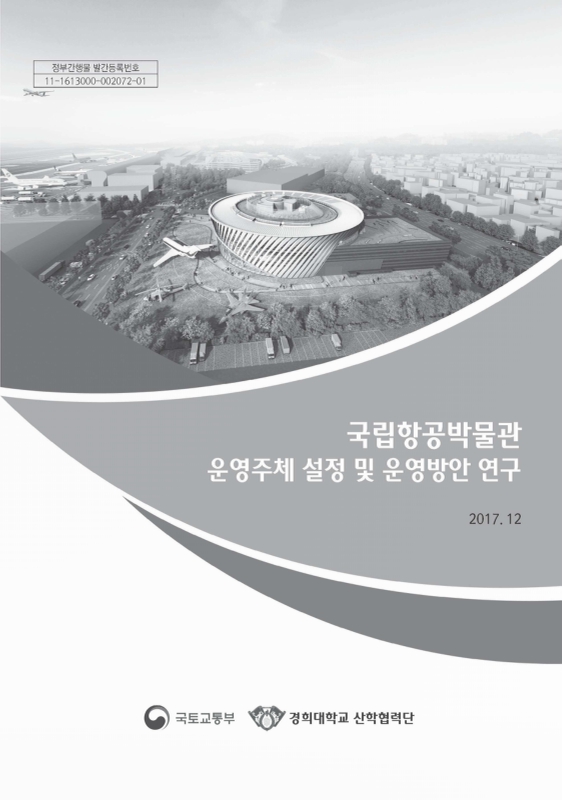 정부간행물 발간등록번호
11-1613000-002072-01

국립항공박물관
운영주체 설정 및 운영방안 연구

2017. 12

국토교통부 경희대학교 산학협력단